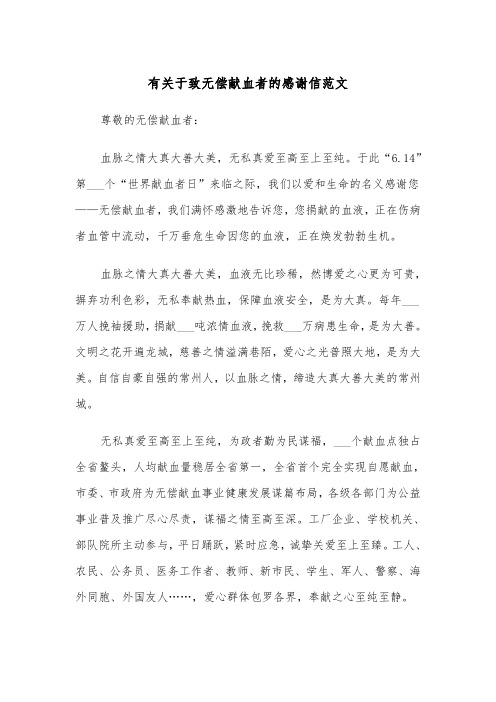 有关于致无偿献血者的感谢信范文

尊敬的无偿献血者：

血脉之情大真大善大美，无私真爱至高至上至纯。于此“6.14”第___个“世界献血者日”来临之际，我们以爱和生命的名义感谢您——无偿献血者，我们满怀感激地告诉您，您捐献的血液，正在伤病者血管中流动，千万垂危生命因您的血液，正在焕发勃勃生机。

血脉之情大真大善大美，血液无比珍稀，然博爱之心更为可贵，摒弃功利色彩，无私奉献热血，保障血液安全，是为大真。每年___万人挽袖援助，捐献___吨浓情血液，挽救___万病患生命，是为大善。文明之花开遍龙城，慈善之情溢满巷陌，爱心之光普照大地，是为大美。自信自豪自强的常州人，以血脉之情，缔造大真大善大美的常州城。

无私真爱至高至上至纯，为政者勤为民谋福，___个献血点独占全省鳌头，人均献血量稳居全省第一，全省首个完全实现自愿献血，市委、市政府为无偿献血事业健康发展谋篇布局，各级各部门为公益事业普及推广尽心尽责，谋福之情至高至深。工厂企业、学校机关、部队院所主动参与，平日踊跃，紧时应急，诚挚关爱至上至臻。工人、农民、公务员、医务工作者、教师、新市民、学生、军人、警察、海外同胞、外国友人……，爱心群体包罗各界，奉献之心至纯至静。